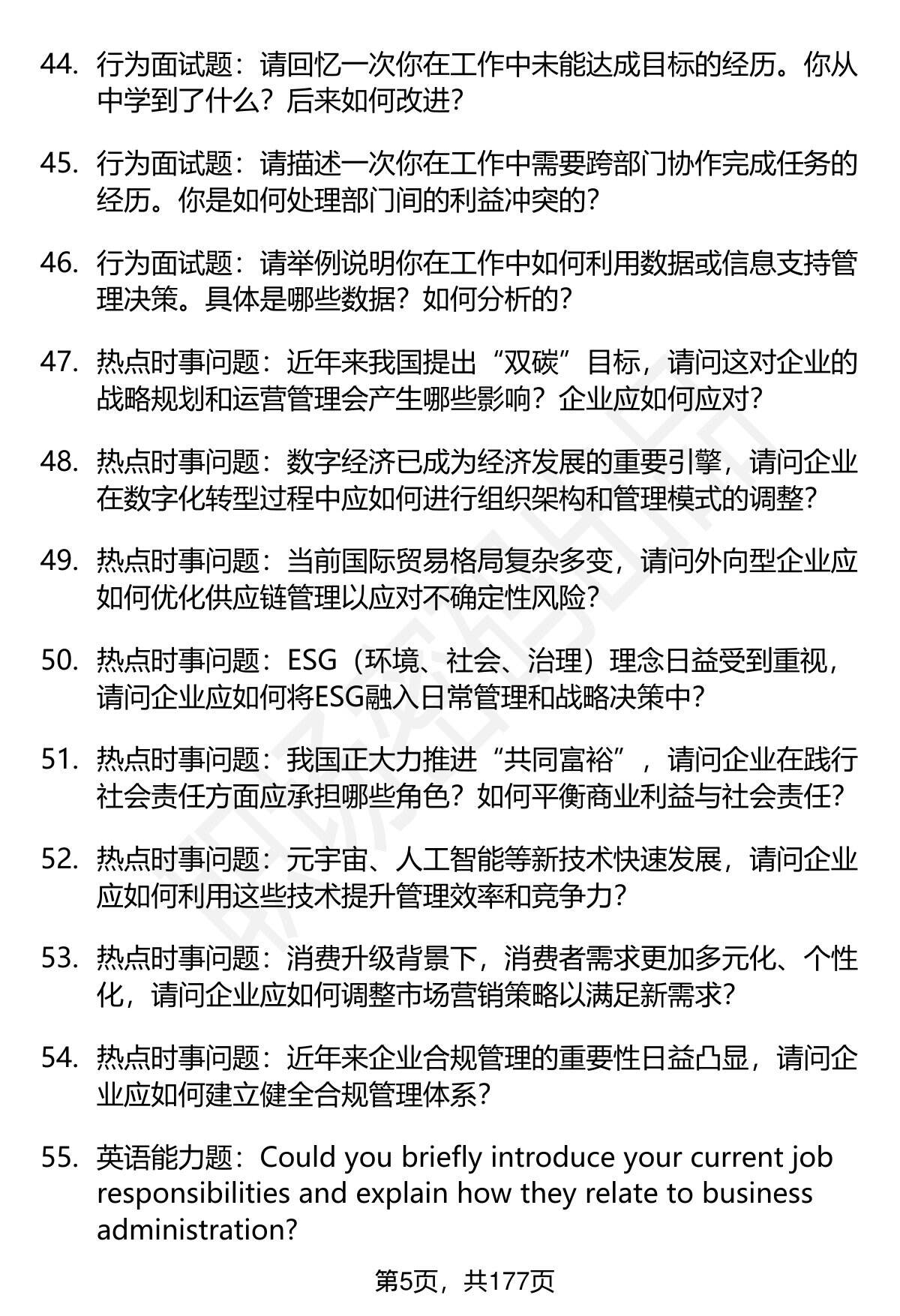 44. 行为面试题：请回忆一次你在工作中未能达成目标的经历。你从中学到了什么？后来如何改进？

45. 行为面试题：请描述一次你在工作中需要跨部门协作完成任务的经历。你是如何处理部门间的利益冲突的？

46. 行为面试题：请举例说明你在工作中如何利用数据或信息支持管理决策。具体是哪些数据？如何分析的？

47. 热点时事问题：近年来我国提出“双碳”目标，请问这对企业的战略规划和运营管理会产生哪些影响？企业应如何应对？

48. 热点时事问题：数字经济已成为经济发展的重要引擎，请问企业在数字化转型过程中应如何进行组织架构和管理模式的调整？

49. 热点时事问题：当前国际贸易格局复杂多变，请问外向型企业应如何优化供应链管理以应对不确定性风险？

50. 热点时事问题：ESG（环境、社会、治理）理念日益受到重视，请问企业应如何将ESG融入日常管理和战略决策中？

51. 热点时事问题：我国正大力推进“共同富裕”，请问企业在践行社会责任方面应承担哪些角色？如何平衡商业利益与社会责任？

52. 热点时事问题：元宇宙、人工智能等新技术快速发展，请问企业应如何利用这些技术提升管理效率和竞争力？

53. 热点时事问题：消费升级背景下，消费者需求更加多元化、个性化，请问企业应如何调整市场营销策略以满足新需求？

54. 热点时事问题：近年来企业合规管理的重要性日益凸显，请问企业应如何建立健全合规管理体系？

55. 英语能力题：Could you briefly introduce your current job responsibilities and explain how they relate to business administration?

第5页，共177页